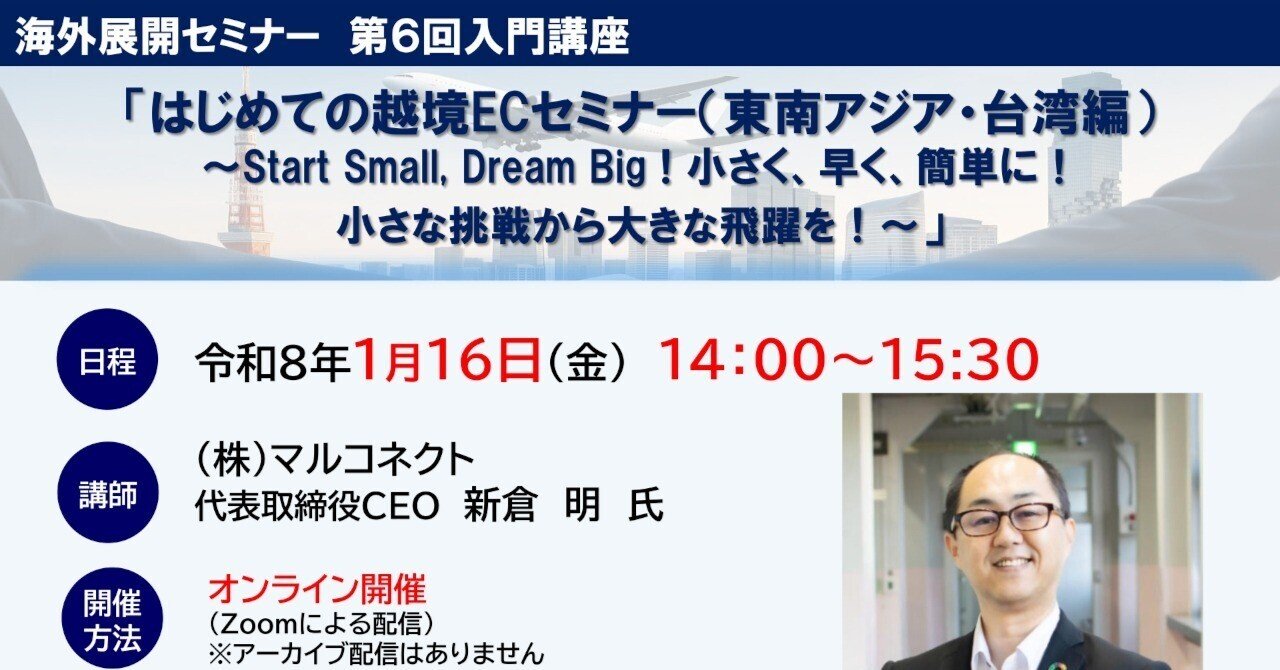 海外展開セミナー　第6回入門講座

「はじめての越境ECセミナー（東南アジア・台湾編）
～Start Small, Dream Big！小さく、早く、簡単に！
小さな挑戦から大きな飛躍を！～」

日程

令和8年1月16日（金）　14：00～15:30

講師

（株）マルコネクト
代表取締役CEO　新倉　明　氏

開催方法

オンライン開催
（Zoomによる配信）
※アーカイブ配信はありません